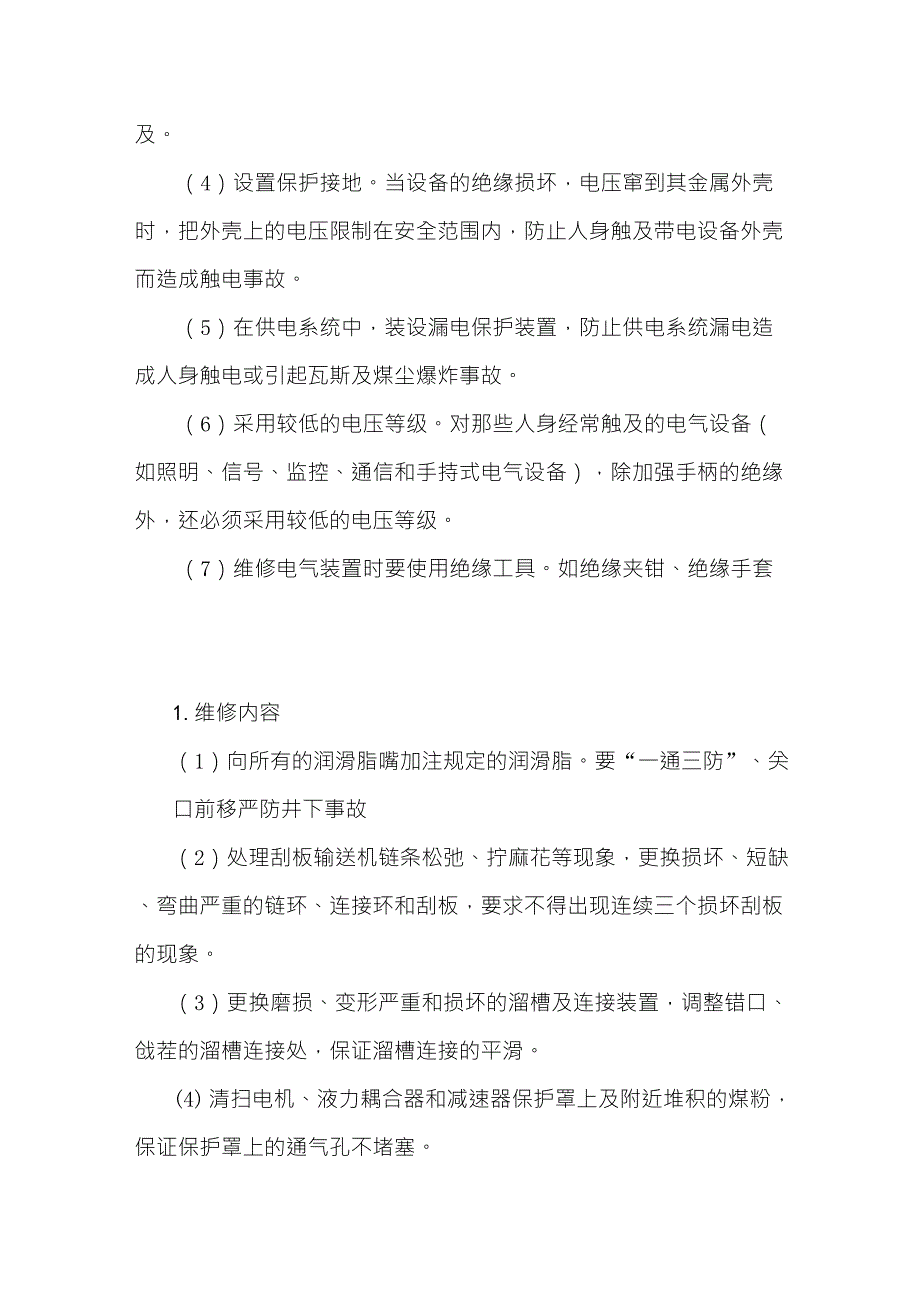 及。

（4）设置保护接地。当设备的绝缘损坏，电压窜到其金属外壳时，把外壳上的电压限制在安全范围内，防止人身触及带电设备外壳而造成触电事故。

（5）在供电系统中，装设漏电保护装置，防止供电系统漏电造成人身触电或引起瓦斯及煤尘爆炸事故。

（6）采用较低的电压等级。对那些人身经常触及的电气设备（如照明、信号、监控、通信和手持式电气设备），除加强手柄的绝缘外，还必须采用较低的电压等级。

（7）维修电气装置时要使用绝缘工具。如绝缘夹钳、绝缘手套

1. 维修内容

（1）向所有的润滑脂嘴加注规定的润滑脂。要“一通三防”、关口前移严防井下事故

（2）处理刮板输送机链条松弛、拧麻花等现象，更换损坏、短缺、弯曲严重的链环、连接环和刮板，要求不得出现连续三个损坏刮板的现象。

（3）更换磨损、变形严重和损坏的溜槽及连接装置，调整错口、戗茬的溜槽连接处，保证溜槽连接的平滑。

(4) 清扫电机、液力耦合器和减速器保护罩上及附近堆积的煤粉，保证保护罩上的通气孔不堵塞。